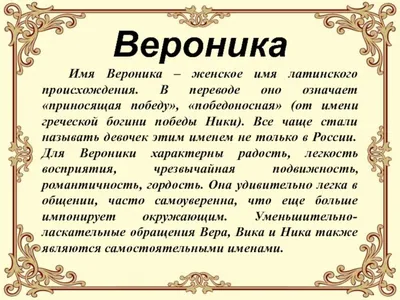 Вероника

Имя Вероника – женское имя латинского происхождения. В переводе оно означает «приносящая победу», «победоносная» (от имени греческой богини победы Ники). Все чаще стали называть девочек этим именем не только в России. Для Вероники характерны радость, легкость восприятия, чрезвычайная подвижность, романтичность, гордость. Она удивительно легка в общении, часто самоуверенна, что еще больше импонирует окружающим. Уменьшительно-ласкательные обращения Вера, Вика и Ника также являются самостоятельными именами.